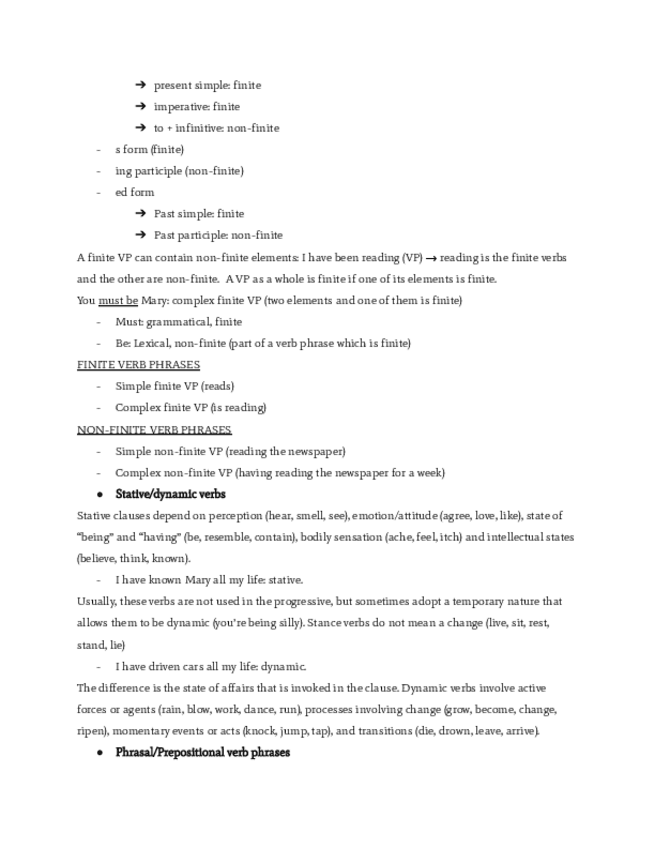 ➔ present simple: finite
➔ imperative: finite
➔ to + infinitive: non-finite
- s form (finite)
- ing participle (non-finite)
- ed form
➔ Past simple: finite
➔ Past participle: non-finite

A finite VP can contain non-finite elements: I have been reading (VP) → reading is the finite verbs and the other are non-finite. A VP as a whole is finite if one of its elements is finite.

You must be Mary: complex finite VP (two elements and one of them is finite)
- Must: grammatical, finite
- Be: Lexical, non-finite (part of a verb phrase which is finite)

FINITE VERB PHRASES
- Simple finite VP (reads)
- Complex finite VP (is reading)

NON-FINITE VERB PHRASES
- Simple non-finite VP (reading the newspaper)
- Complex non-finite VP (having reading the newspaper for a week)

● Stative/dynamic verbs

Stative clauses depend on perception (hear, smell, see), emotion/attitude (agree, love, like), state of "being" and "having" (be, resemble, contain), bodily sensation (ache, feel, itch) and intellectual states (believe, think, known).
- I have known Mary all my life: stative.

Usually, these verbs are not used in the progressive, but sometimes adopt a temporary nature that allows them to be dynamic (you're being silly). Stance verbs do not mean a change (live, sit, rest, stand, lie)
- I have driven cars all my life: dynamic.

The difference is the state of affairs that is invoked in the clause. Dynamic verbs involve active forces or agents (rain, blow, work, dance, run), processes involving change (grow, become, change, ripen), momentary events or acts (knock, jump, tap), and transitions (die, drown, leave, arrive).

● Phrasal/Prepositional verb phrases